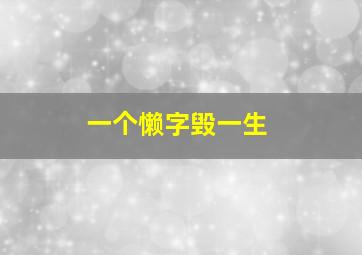 一个懒字毁一生